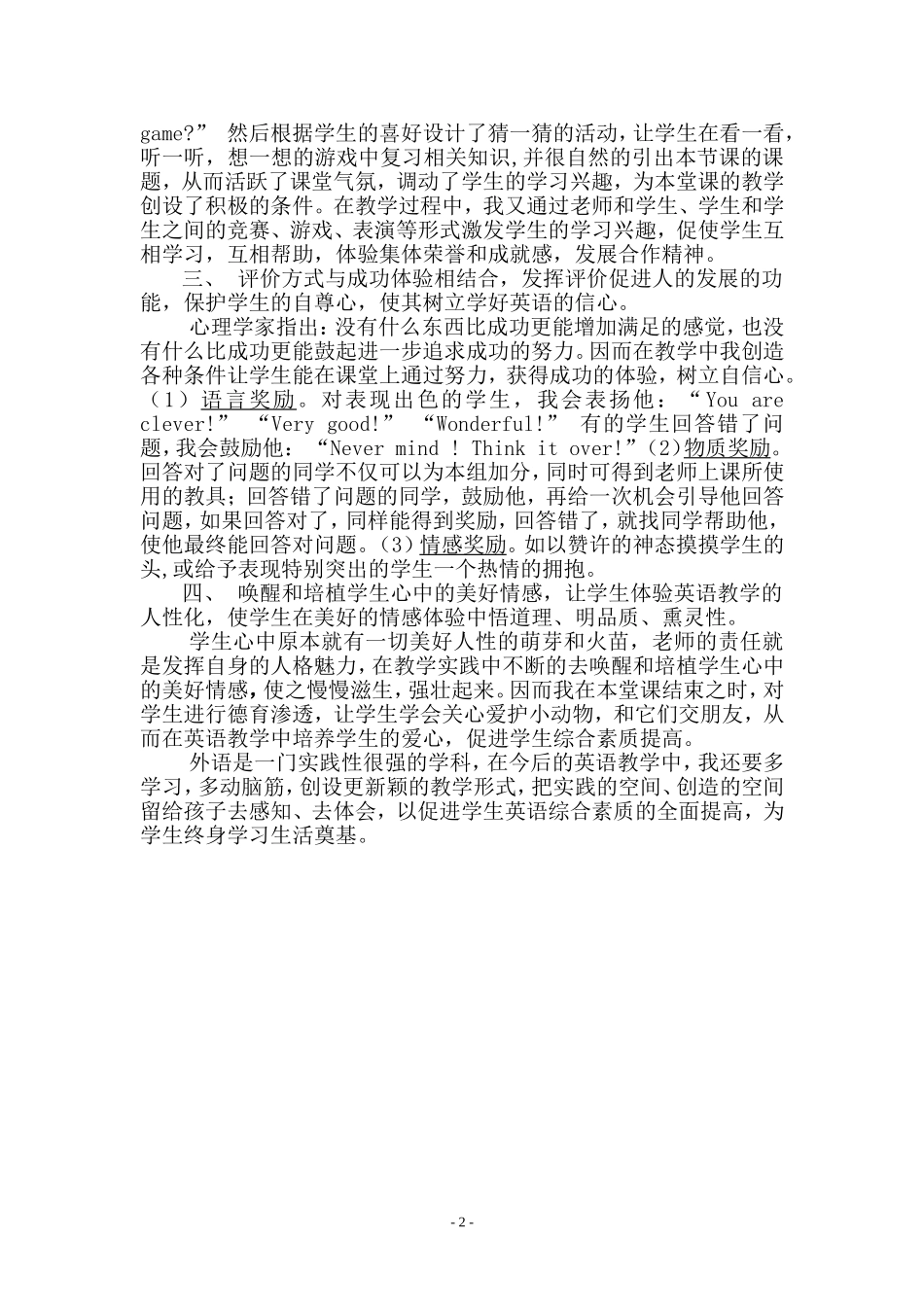 game?” 然后根据学生的喜好设计了猜一猜的活动，让学生在看一看，听一听，想一想的游戏中复习相关知识,并很自然的引出本节课的课题，从而活跃了课堂气氛，调动了学生的学习兴趣，为本堂课的教学创设了积极的条件。在教学过程中，我又通过老师和学生、学生和学生之间的竞赛、游戏、表演等形式激发学生的学习兴趣，促使学生互相学习，互相帮助，体验集体荣誉和成就感，发展合作精神。

三、 评价方式与成功体验相结合，发挥评价促进人的发展的功能，保护学生的自尊心，使其树立学好英语的信心。

心理学家指出：没有什么东西比成功更能增加满足的感觉，也没有什么比成功更能鼓起进一步追求成功的努力。因而在教学中我创造各种条件让学生能在课堂上通过努力，获得成功的体验，树立自信心。（1）语言奖励。对表现出色的学生，我会表扬他：“You are clever!” “Very good!” “Wonderful!” 有的学生回答错了问题，我会鼓励他：“Never mind ! Think it over!”(2)物质奖励。回答对了问题的同学不仅可以为本组加分，同时可得到老师上课所使用的教具；回答错了问题的同学，鼓励他，再给一次机会引导他回答问题，如果回答对了，同样能得到奖励，回答错了，就找同学帮助他，使他最终能回答对问题。(3)情感奖励。如以赞许的神态摸摸学生的头，或给予表现特别突出的学生一个热情的拥抱。

四、 唤醒和培植学生心中的美好情感，让学生体验英语教学的人性化，使学生在美好的情感体验中悟道理、明品质、熏灵性。

学生心中原本就有一切美好人性的萌芽和火苗，老师的责任就是发挥自身的人格魅力，在教学实践中不断的去唤醒和培植学生心中的美好情感，使之慢慢滋生，强壮起来。因而我在本堂课结束之时，对学生进行德育渗透，让学生学会关心爱护小动物，和它们交朋友，从而在英语教学中培养学生的爱心，促进学生综合素质提高。

外语是一门实践性很强的学科，在今后的英语教学中，我还要多学习，多动脑筋，创设更新颖的教学形式，把实践的空间、创造的空间留给孩子去感知、去体会，以促进学生英语综合素质的全面提高，为学生终身学习生活奠基。

- 2 -